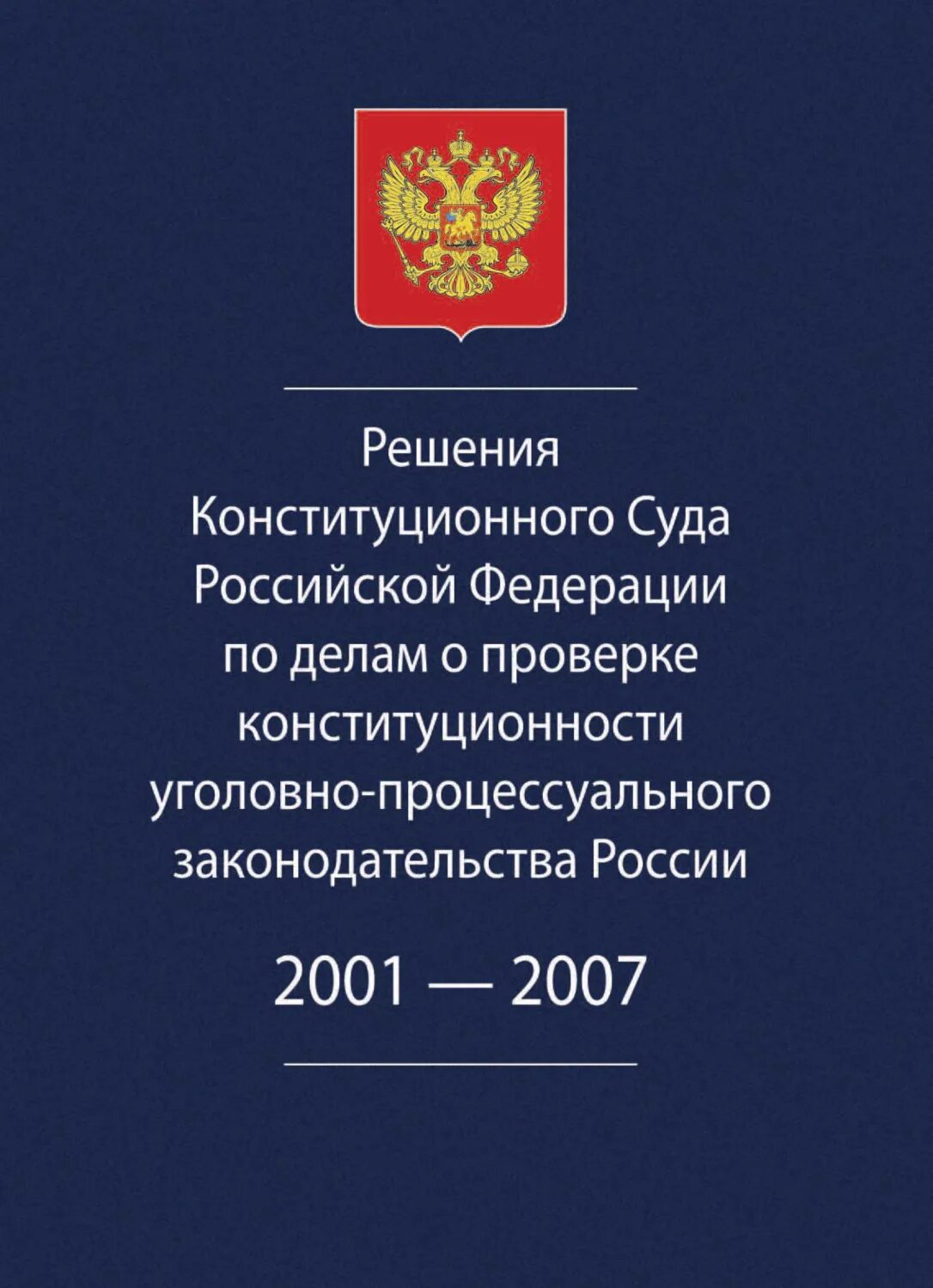 Решения Конституционного Суда Российской Федерации по делам о проверке конституционности уголовно-процессуального законодательства России

2001 — 2007